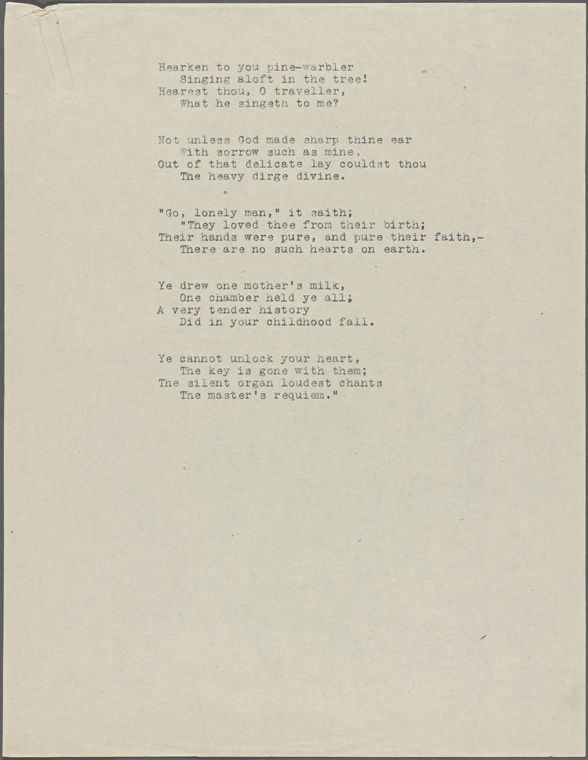 Hearken to you pine-warbler
Singing aloft in the tree!
Hearest thou, O traveller,
What he singeth to me?

Not unless God made sharp thine ear
With sorrow such as mine,
Out of that delicate lay couldst thou
The heavy dirge divine.

"Go, lonely man," it saith;
"They loved thee from their birth;
Their hands were pure, and pure their faith,-
There are no such hearts on earth.

Ye drew one mother's milk,
One chamber held ye all;
A very tender history
Did in your childhood fall.

Ye cannot unlock your heart,
The key is gone with them;
The silent organ loudest chants
The master's requiem."